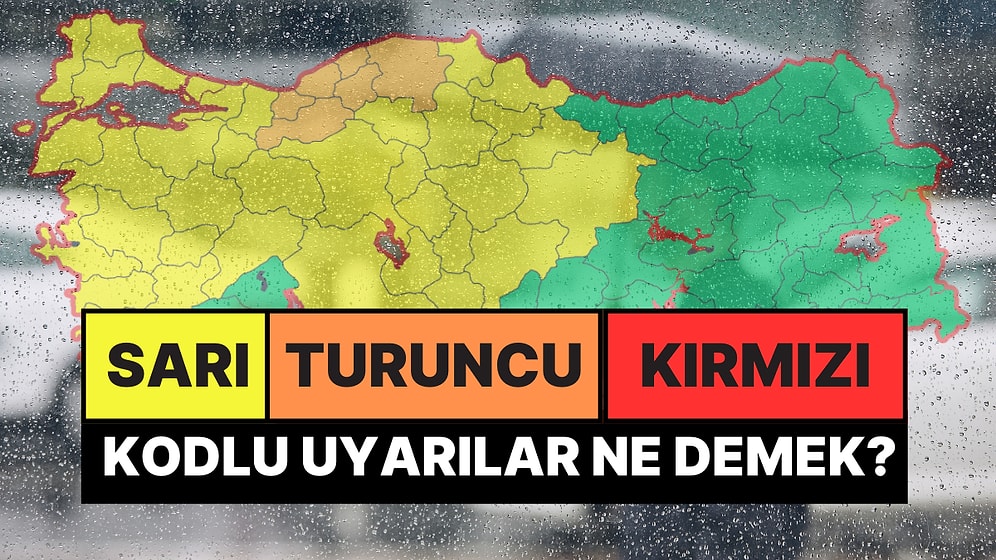 SARI TURUNCU KIRMIZI

KODLU UYARILAR NE DEMEK?